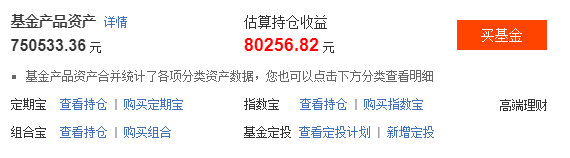 基金产品资产 详情
750533.36 元

估算持仓收益
80256.82 元

买基金

▪ 基金产品资产合并统计了各项分类资产数据，您也可以点击下方分类查看明细

定期宝 查看持仓 | 购买定期宝

指数宝 查看持仓 | 购买指数宝

高端理财

组合宝 查看持仓 | 购买组合

基金定投 查看定投计划 | 新增定投